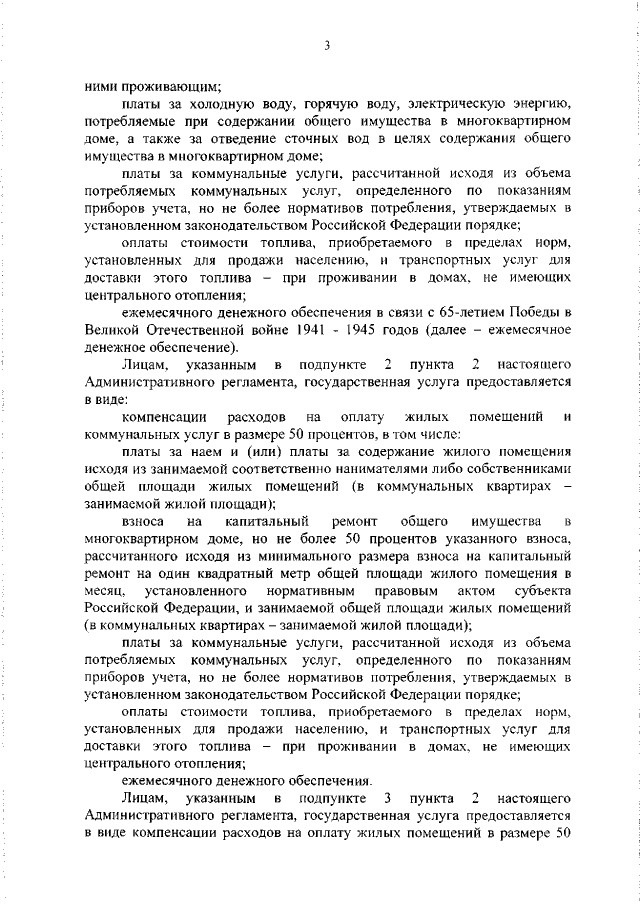 3

ними проживающим;

платы за холодную воду, горячую воду, электрическую энергию, потребляемые при содержании общего имущества в многоквартирном доме, а также за отведение сточных вод в целях содержания общего имущества в многоквартирном доме;

платы за коммунальные услуги, рассчитанной исходя из объема потребляемых коммунальных услуг, определенного по показаниям приборов учета, но не более нормативов потребления, утверждаемых в установленном законодательством Российской Федерации порядке;

оплаты стоимости топлива, приобретаемого в пределах норм, установленных для продажи населению, и транспортных услуг для доставки этого топлива – при проживании в домах, не имеющих центрального отопления;

ежемесячного денежного обеспечения в связи с 65-летием Победы в Великой Отечественной войне 1941 - 1945 годов (далее – ежемесячное денежное обеспечение).

Лицам, указанным в подпункте 2 пункта 2 настоящего Административного регламента, государственная услуга предоставляется в виде:

компенсации расходов на оплату жилых помещений и коммунальных услуг в размере 50 процентов, в том числе:

платы за наем и (или) платы за содержание жилого помещения исходя из занимаемой соответственно нанимателями либо собственниками общей площади жилых помещений (в коммунальных квартирах – занимаемой жилой площади);

взноса на капитальный ремонт общего имущества в многоквартирном доме, но не более 50 процентов указанного взноса, рассчитанного исходя из минимального размера взноса на капитальный ремонт на один квадратный метр общей площади жилого помещения в месяц, установленного нормативным правовым актом субъекта Российской Федерации, и занимаемой общей площади жилых помещений (в коммунальных квартирах – занимаемой жилой площади);

платы за коммунальные услуги, рассчитанной исходя из объема потребляемых коммунальных услуг, определенного по показаниям приборов учета, но не более нормативов потребления, утверждаемых в установленном законодательством Российской Федерации порядке;

оплаты стоимости топлива, приобретаемого в пределах норм, установленных для продажи населению, и транспортных услуг для доставки этого топлива – при проживании в домах, не имеющих центрального отопления;

ежемесячного денежного обеспечения.

Лицам, указанным в подпункте 3 пункта 2 настоящего Административного регламента, государственная услуга предоставляется в виде компенсации расходов на оплату жилых помещений в размере 50